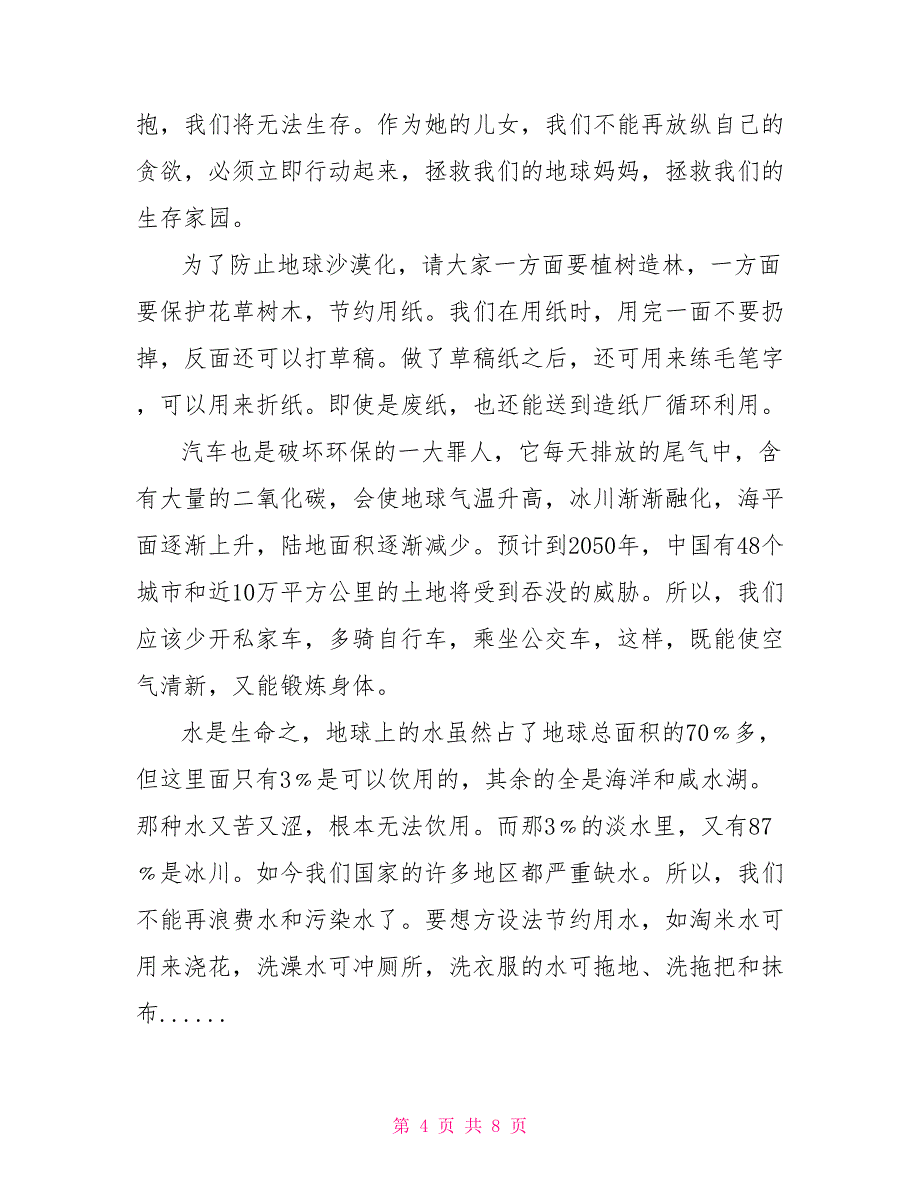 抱，我们将无法生存。作为她的儿女，我们不能再放纵自己的贪欲，必须立即行动起来，拯救我们的地球妈妈，拯救我们的生存家园。

为了防止地球沙漠化，请大家一方面要植树造林，一方面要保护花草树木，节约用纸。我们在用纸时，用完一面不要扔掉，反面还可以打草稿。做了草稿纸之后，还可用来练毛笔字，可以用来折纸。即使是废纸，也还能送到造纸厂循环利用。

汽车也是破坏环保的一大罪人，它每天排放的尾气中，含有大量的二氧化碳，会使地球气温升高，冰川渐渐融化，海平面逐渐上升，陆地面积逐渐减少。预计到2050年，中国有48个城市和近10万平方公里的土地将受到吞没的威胁。所以，我们应该少开私家车，多骑自行车，乘坐公交车，这样，既能使空气清新，又能锻炼身体。

水是生命之，地球上的水虽然占了地球总面积的70％多，但这里面只有3％是可以饮用的，其余的全是海洋和咸水湖。那种水又苦又涩，根本无法饮用。而那3％的淡水里，又有87％是冰川。如今我们国家的许多地区都严重缺水。所以，我们不能再浪费水和污染水了。要想方设法节约用水，如淘米水可用来浇花，洗澡水可冲厕所，洗衣服的水可拖地、洗拖把和抹布......

第 4 页 共 8 页